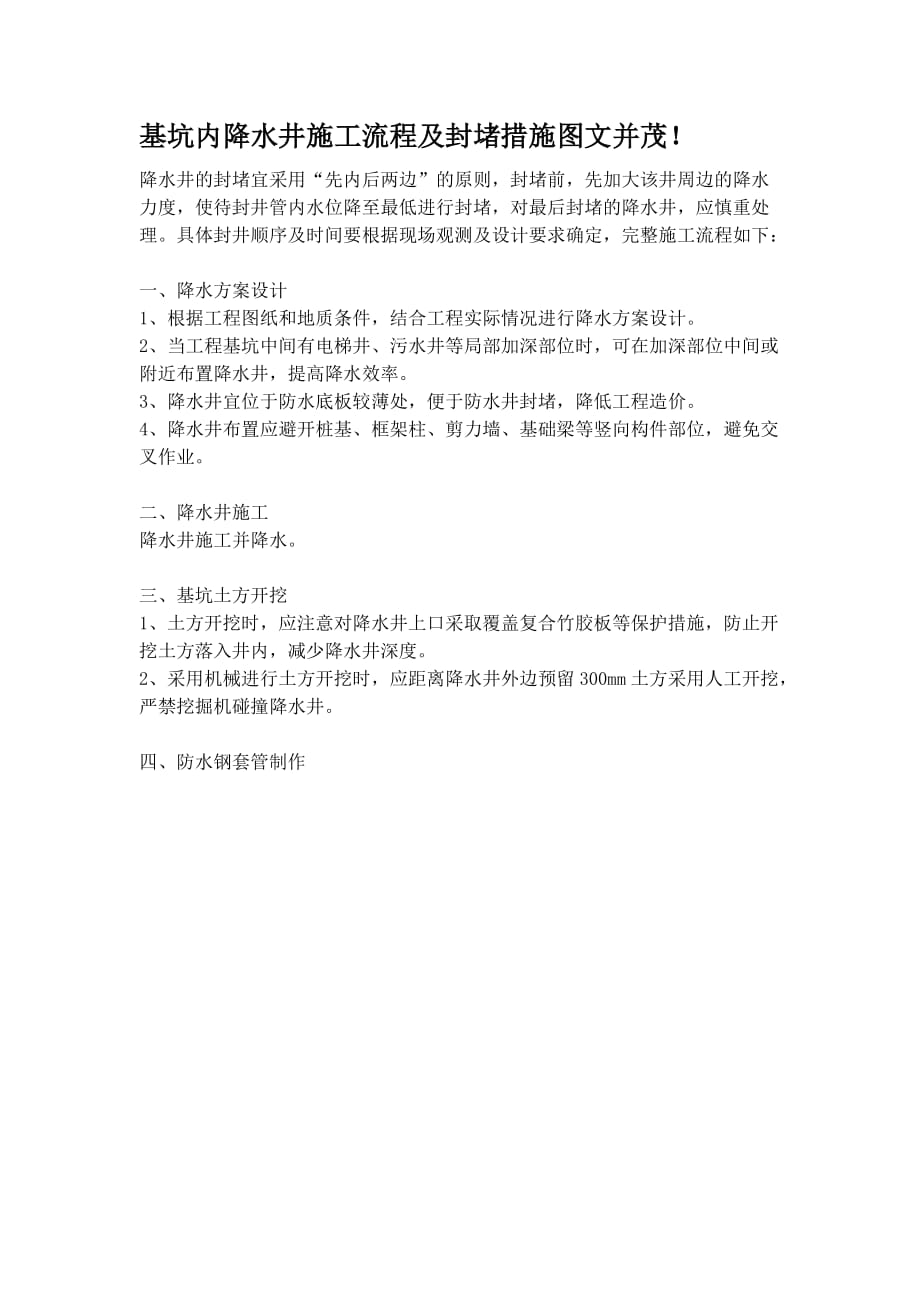 基坑内降水井施工流程及封堵措施图文并茂！

降水井的封堵宜采用“先内后两边”的原则，封堵前，先加大该井周边的降水力度，使待封井管内水位降至最低进行封堵，对最后封堵的降水井，应慎重处理。具体封井顺序及时间要根据现场观测及设计要求确定，完整施工流程如下：

一、降水方案设计
1、根据工程图纸和地质条件，结合工程实际情况进行降水方案设计。
2、当工程基坑中间有电梯井、污水井等局部加深部位时，可在加深部位中间或附近布置降水井，提高降水效率。
3、降水井宜位于防水底板较薄处，便于防水井封堵，降低工程造价。
4、降水井布置应避开桩基、框架柱、剪力墙、基础梁等竖向构件部位，避免交叉作业。

二、降水井施工
降水井施工并降水。

三、基坑土方开挖
1、土方开挖时，应注意对降水井上口采取覆盖复合竹胶板等保护措施，防止开挖土方落入井内，减少降水井深度。
2、采用机械进行土方开挖时，应距离降水井外边预留 300mm 土方采用人工开挖，严禁挖掘机碰撞降水井。

四、防水钢套管制作